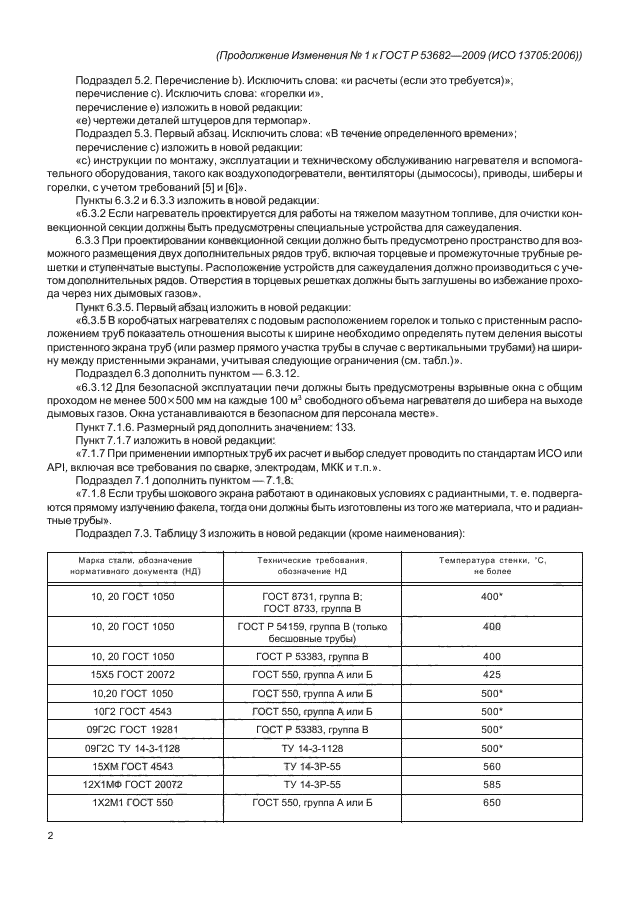 (Продолжение Изменения № 1 к ГОСТ Р 53682—2009 (ИСО 13705:2006))

Подраздел 5.2. Перечисление b). Исключить слова: «и расчеты (если это требуется)»,
перечисление с). Исключить слова: «горелки и»,
перечисление е) изложить в новой редакции:
«е) чертежи деталей штуцеров для термопар».
Подраздел 5.3. Первый абзац. Исключить слова: «В течение определенного времени»;
перечисление с) изложить в новой редакции:
«с) инструкции по монтажу, эксплуатации и техническому обслуживанию нагревателя и вспомогательного оборудования, такого как воздухоподогреватели, вентиляторы (дымососы), приводы, шиберы и горелки, с учетом требований [5] и [6]».
Пункты 6.3.2 и 6.3.3 изложить в новой редакции:
«6.3.2 Если нагреватель проектируется для работы на тяжелом мазутном топливе, для очистки конвекционной секции должны быть предусмотрены специальные устройства для сажеудаления.
6.3.3 При проектировании конвекционной секции должно быть предусмотрено пространство для возможного размещения двух дополнительных рядов труб, включая торцевые и промежуточные трубные решетки и ступенчатые выступы. Расположение устройств для сажеудаления должно производиться с учетом дополнительных рядов. Отверстия в торцевых решетках должны быть заглушены во избежание прохода через них дымовых газов».
Пункт 6.3.5. Первый абзац изложить в новой редакции:
«6.3.5 В коробчатых нагревателях с подовым расположением горелок и только с пристенным расположением труб показатель отношения высоты к ширине необходимо определять путем деления высоты пристенного экрана труб (или размер прямого участка трубы в случае с вертикальными трубами) на ширину между пристенными экранами, учитывая следующие ограничения (см. табл.)».
Подраздел 6.3 дополнить пунктом — 6.3.12.
«6.3.12 Для безопасной эксплуатации печи должны быть предусмотрены взрывные окна с общим проходом не менее 500×500 мм на каждые 100 м$^3$ свободного объема нагревателя до шибера на выходе дымовых газов. Окна устанавливаются в безопасном для персонала месте».
Пункт 7.1.6. Размерный ряд дополнить значением: 133.
Пункт 7.1.7 изложить в новой редакции:
«7.1.7 При применении импортных труб их расчет и выбор следует проводить по стандартам ИСО или API, включая все требования по сварке, электродам, МКК и т.п.».
Подраздел 7.1 дополнить пунктом — 7.1.8:
«7.1.8 Если трубы шокового экрана работают в одинаковых условиях с радиантными, т. е. подвергаются прямому излучению факела, тогда они должны быть изготовлены из того же материала, что и радиантные трубы».
Подраздел 7.3. Таблицу 3 изложить в новой редакции (кроме наименования):

| Марка стали, обозначение нормативного документа (НД) | Технические требования, обозначение НД | Температура стенки, °С, не более |
|---|---|---|
| 10, 20 ГОСТ 1050 | ГОСТ 8731, группа В; ГОСТ 8733, группа В | 400* |
| 10, 20 ГОСТ 1050 | ГОСТ Р 54159, группа В (только бесшовные трубы) | 400 |
| 10, 20 ГОСТ 1050 | ГОСТ Р 53383, группа В | 400 |
| 15Х5 ГОСТ 20072 | ГОСТ 550, группа А или Б | 425 |
| 10,20 ГОСТ 1050 | ГОСТ 550, группа А или Б | 500* |
| 10Г2 ГОСТ 4543 | ГОСТ 550, группа А или Б | 500* |
| 09Г2С ГОСТ 19281 | ГОСТ Р 53383, группа В | 500* |
| 09Г2С ТУ 14-3-1128 | ТУ 14-3-1128 | 500* |
| 15ХМ ГОСТ 4543 | ТУ 14-3Р-55 | 560 |
| 12Х1МФ ГОСТ 20072 | ТУ 14-3Р-55 | 585 |
| 1Х2М1 ГОСТ 550 | ГОСТ 550, группа А или Б | 650 |

2